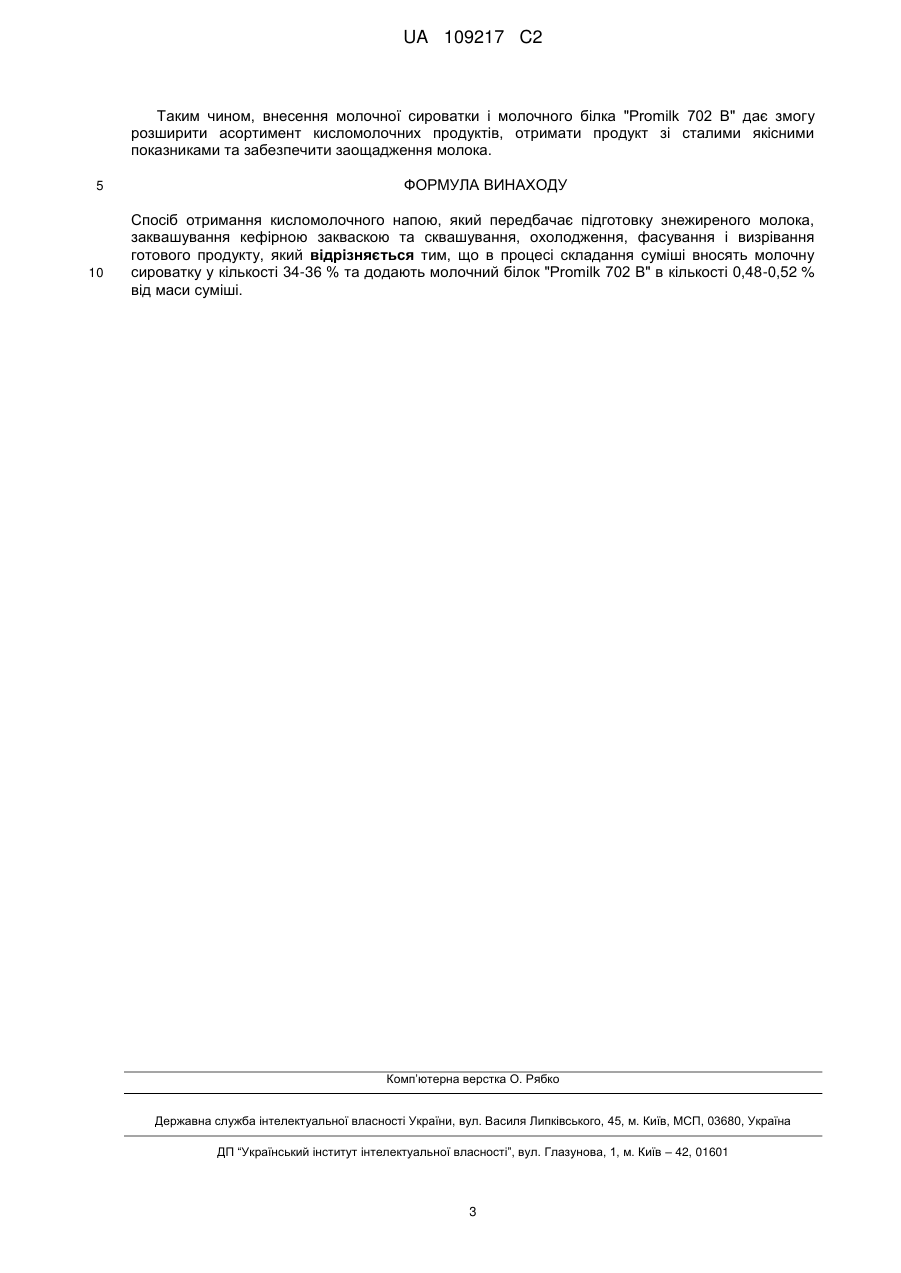 UA 109217 C2

Таким чином, внесення молочної сироватки і молочного білка "Promilk 702 B" дає змогу розширити асортимент кисломолочних продуктів, отримати продукт зі сталими якісними показниками та забезпечити заощадження молока.

5

ФОРМУЛА ВИНАХОДУ

Спосіб отримання кисломолочного напою, який передбачає підготовку знежиреного молока, заквашування кефірною закваскою та сквашування, охолодження, фасування і визрівання готового продукту, який відрізняється тим, що в процесі складання суміші вносять молочну сироватку у кількості 34-36 % та додають молочний білок "Promilk 702 B" в кількості 0,48-0,52 % від маси суміші.

10

Комп'ютерна верстка О. Рябко

Державна служба інтелектуальної власності України, вул. Василя Липківського, 45, м. Київ, МСП, 03680, Україна

ДП "Український інститут інтелектуальної власності", вул. Глазунова, 1, м. Київ – 42, 01601

3